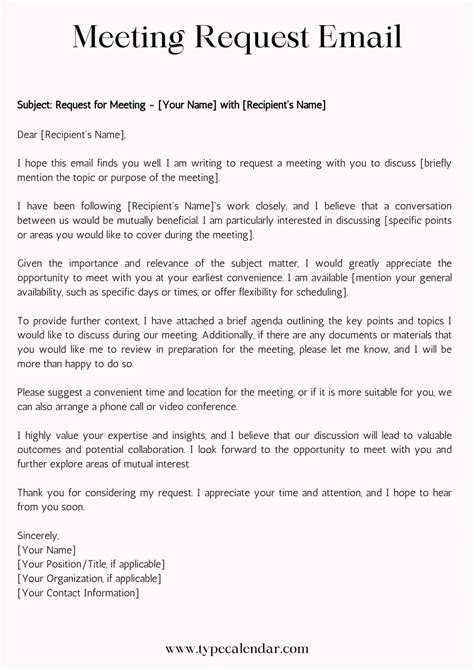 Meeting Request Email

Subject: Request for Meeting - [Your Name] with [Recipient's Name]

Dear [Recipient's Name],

I hope this email finds you well. I am writing to request a meeting with you to discuss [briefly mention the topic or purpose of the meeting].

I have been following [Recipient's Name]'s work closely, and I believe that a conversation between us would be mutually beneficial. I am particularly interested in discussing [specific points or areas you would like to cover during the meeting].

Given the importance and relevance of the subject matter, I would greatly appreciate the opportunity to meet with you at your earliest convenience. I am available [mention your general availability, such as specific days or times, or offer flexibility for scheduling].

To provide further context, I have attached a brief agenda outlining the key points and topics I would like to discuss during our meeting. Additionally, if there are any documents or materials that you would like me to review in preparation for the meeting, please let me know, and I will be more than happy to do so.

Please suggest a convenient time and location for the meeting, or if it is more suitable for you, we can also arrange a phone call or video conference.

I highly value your expertise and insights, and I believe that our discussion will lead to valuable outcomes and potential collaboration. I look forward to the opportunity to meet with you and further explore areas of mutual interest.

Thank you for considering my request. I appreciate your time and attention, and I hope to hear from you soon.

Sincerely,
[Your Name]
[Your Position/Title, if applicable]
[Your Organization, if applicable]
[Your Contact Information]

www.typecalendar.com